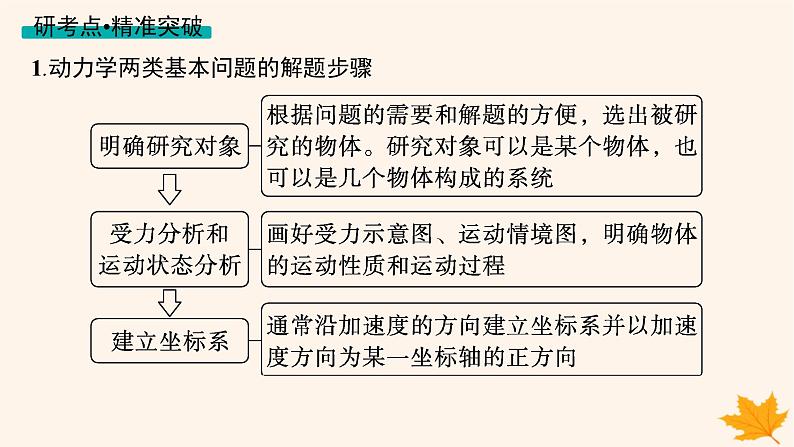 研考点•精准突破

1.动力学两类基本问题的解题步骤

明确研究对象

根据问题的需要和解题的方便，选出被研究的物体。研究对象可以是某个物体，也可以是几个物体构成的系统

受力分析和运动状态分析

画好受力示意图、运动情境图，明确物体的运动性质和运动过程

建立坐标系

通常沿加速度的方向建立坐标系并以加速度方向为某一坐标轴的正方向